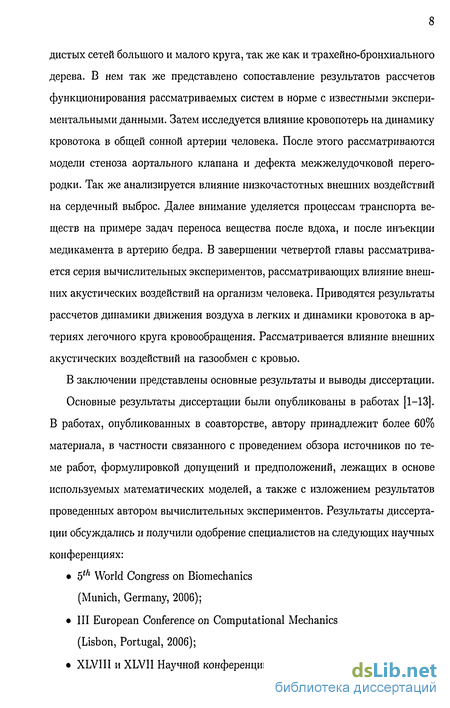 8

дистых сетей большого и малого круга, так же как и трахейно-бронхиального дерева. В нем так же представлено сопоставление результатов рассчетов функционирования рассматриваемых систем в норме с известными экспериментальными данными. Затем исследуется влияние кровопотерь на динамику кровотока в общей сонной артерии человека. После этого рассматриваются модели стеноза аортального клапана и дефекта межжелудочковой перегородки. Так же анализируется влияние низкочастотных внешних воздействий на сердечный выброс. Далее внимание уделяется процессам транспорта веществ на примере задач переноса вещества после вдоха, и после инъекции медикамента в артерию бедра. В завершении четвертой главы рассматривается серия вычислительных экспериментов, рассматривающих влияние внешних акустических воздействий на организм человека. Приводятся результаты рассчетов динамики движения воздуха в легких и динамики кровотока в артериях легочного круга кровообращения. Рассматривается влияние внешних акустических воздействий на газообмен с кровью.

В заключении представлены основные результаты и выводы диссертации.

Основные результаты диссертации были опубликованы в работах [1–13]. В работах, опубликованных в соавторстве, автору принадлежит более 60% материала, в частности связанного с проведением обзора источников по теме работ, формулировкой допущений и предположений, лежащих в основе используемых математических моделей, а также с изложением результатов проведенных автором вычислительных экспериментов. Результаты диссертации обсуждались и получили одобрение специалистов на следующих научных конференциях:

• $5^{th}$ World Congress on Biomechanics (Munich, Germany, 2006);

• III European Conference on Computational Mechanics (Lisbon, Portugal, 2006);

• XLVIII и XLVII Научной конференци

dsLib.net
библиотека диссертаций